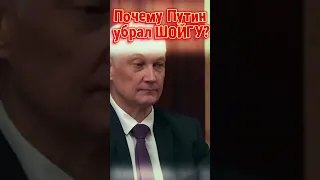 Почему Путин убрал ШОЙГУ?